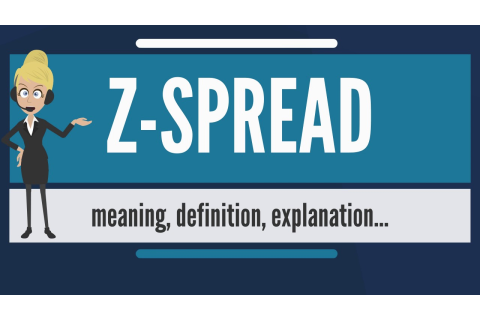 Z-SPREAD

meaning, definition, explanation...